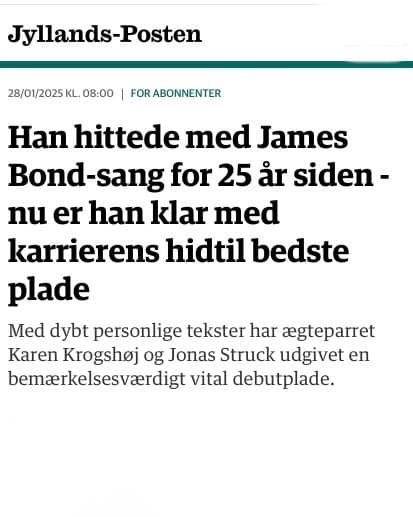 Jyllands-Posten

28/01/2025 KL. 08:00 | FOR ABONNENTER

Han hittede med James Bond-sang for 25 år siden - nu er han klar med karrierens hidtil bedste plade

Med dybt personlige tekster har ægteparret Karen Krogshøj og Jonas Struck udgivet en bemærkelsesværdigt vital debutplade.